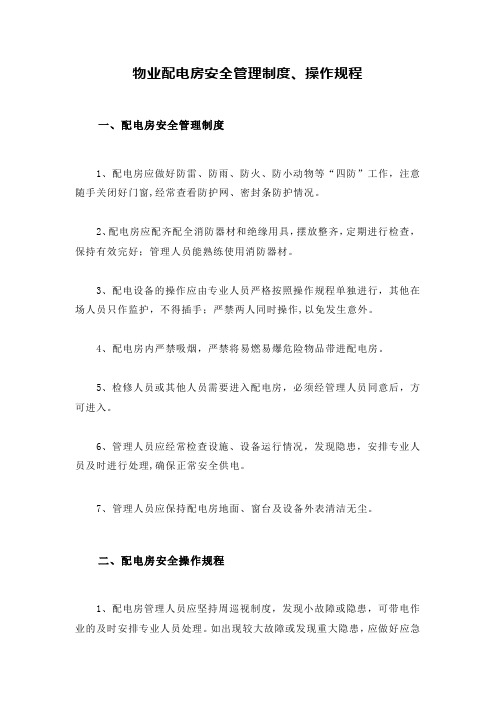 物业配电房安全管理制度、操作规程

一、配电房安全管理制度

1、配电房应做好防雷、防雨、防火、防小动物等“四防”工作，注意随手关闭好门窗，经常查看防护网、密封条防护情况。

2、配电房应配齐配全消防器材和绝缘用具，摆放整齐，定期进行检查，保持有效完好；管理人员能熟练使用消防器材。

3、配电设备的操作应由专业人员严格按照操作规程单独进行，其他在场人员只作监护，不得插手；严禁两人同时操作，以免发生意外。

4、配电房内严禁吸烟，严禁将易燃易爆危险物品带进配电房。

5、检修人员或其他人员需要进入配电房，必须经管理人员同意后，方可进入。

6、管理人员应经常检查设施、设备运行情况，发现隐患，安排专业人员及时进行处理，确保正常安全供电。

7、管理人员应保持配电房地面、窗台及设备外表清洁无尘。

二、配电房安全操作规程

1、配电房管理人员应坚持周巡视制度，发现小故障或隐患，可带电作业的及时安排专业人员处理。如出现较大故障或发现重大隐患，应做好应急